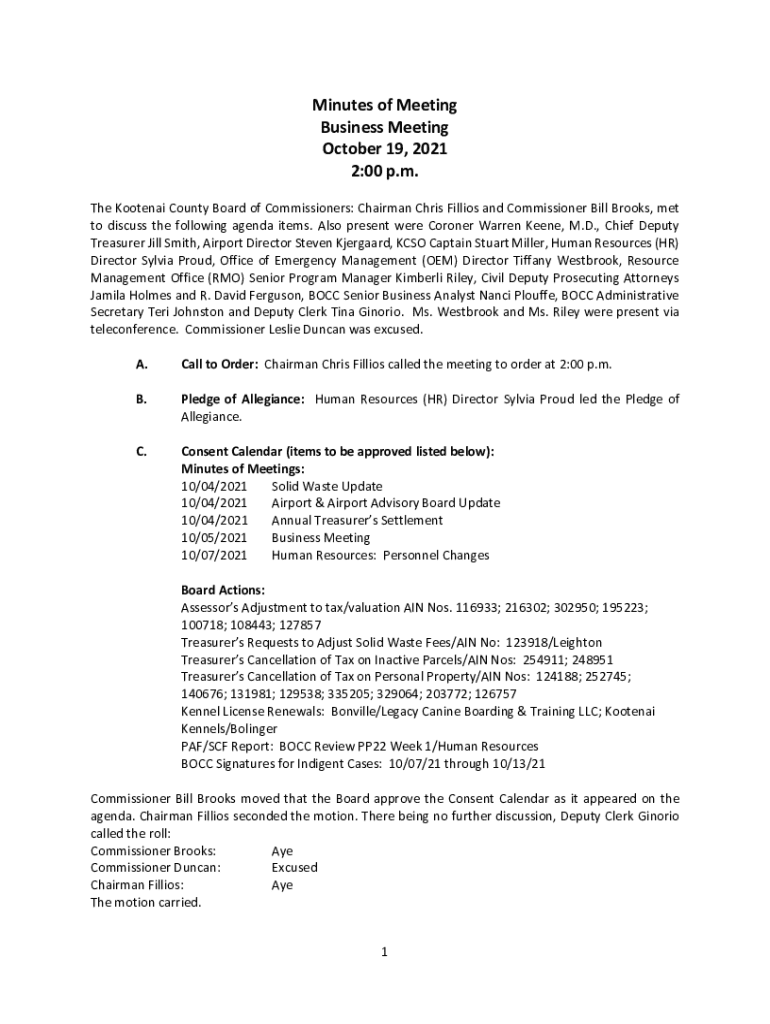 Minutes of Meeting
Business Meeting
October 19, 2021
2:00 p.m.

The Kootenai County Board of Commissioners: Chairman Chris Fillios and Commissioner Bill Brooks, met to discuss the following agenda items. Also present were Coroner Warren Keene, M.D., Chief Deputy Treasurer Jill Smith, Airport Director Steven Kjergaard, KCSO Captain Stuart Miller, Human Resources (HR) Director Sylvia Proud, Office of Emergency Management (OEM) Director Tiffany Westbrook, Resource Management Office (RMO) Senior Program Manager Kimberli Riley, Civil Deputy Prosecuting Attorneys Jamila Holmes and R. David Ferguson, BOCC Senior Business Analyst Nanci Plouffe, BOCC Administrative Secretary Teri Johnston and Deputy Clerk Tina Ginorio. Ms. Westbrook and Ms. Riley were present via teleconference. Commissioner Leslie Duncan was excused.

A. Call to Order: Chairman Chris Fillios called the meeting to order at 2:00 p.m.

B. Pledge of Allegiance: Human Resources (HR) Director Sylvia Proud led the Pledge of Allegiance.

C. Consent Calendar (items to be approved listed below):
Minutes of Meetings:
10/04/2021 Solid Waste Update
10/04/2021 Airport & Airport Advisory Board Update
10/04/2021 Annual Treasurer's Settlement
10/05/2021 Business Meeting
10/07/2021 Human Resources: Personnel Changes

Board Actions:
Assessor's Adjustment to tax/valuation AIN Nos. 116933; 216302; 302950; 195223; 100718; 108443; 127857
Treasurer's Requests to Adjust Solid Waste Fees/AIN No: 123918/Leighton
Treasurer's Cancellation of Tax on Inactive Parcels/AIN Nos: 254911; 248951
Treasurer's Cancellation of Tax on Personal Property/AIN Nos: 124188; 252745; 140676; 131981; 129538; 335205; 329064; 203772; 126757
Kennel License Renewals: Bonville/Legacy Canine Boarding & Training LLC; Kootenai Kennels/Bolinger
PAF/SCF Report: BOCC Review PP22 Week 1/Human Resources
BOCC Signatures for Indigent Cases: 10/07/21 through 10/13/21

Commissioner Bill Brooks moved that the Board approve the Consent Calendar as it appeared on the agenda. Chairman Fillios seconded the motion. There being no further discussion, Deputy Clerk Ginorio called the roll:
Commissioner Brooks: Aye
Commissioner Duncan: Excused
Chairman Fillios: Aye
The motion carried.

1